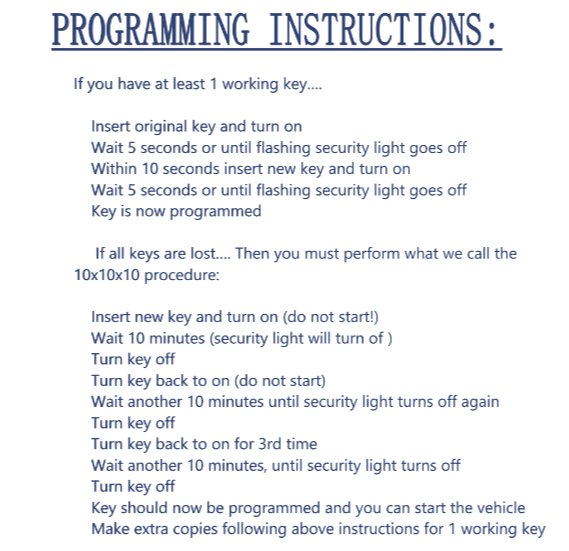 PROGRAMMING INSTRUCTIONS:

If you have at least 1 working key....

Insert original key and turn on
Wait 5 seconds or until flashing security light goes off
Within 10 seconds insert new key and turn on
Wait 5 seconds or until flashing security light goes off
Key is now programmed

If all keys are lost.... Then you must perform what we call the 10x10x10 procedure:

Insert new key and turn on (do not start!)
Wait 10 minutes (security light will turn of )
Turn key off
Turn key back to on (do not start)
Wait another 10 minutes until security light turns off again
Turn key off
Turn key back to on for 3rd time
Wait another 10 minutes, until security light turns off
Turn key off
Key should now be programmed and you can start the vehicle
Make extra copies following above instructions for 1 working key